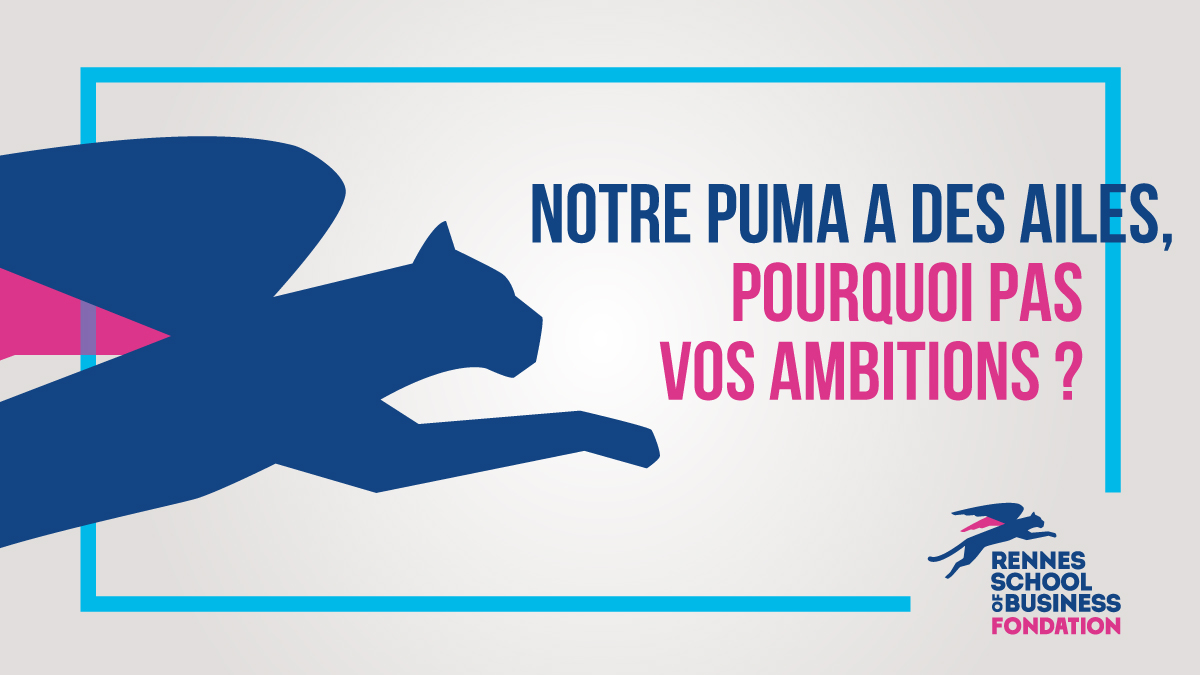 NOTRE PUMA A DES AILES,
POURQUOI PAS
VOS AMBITIONS ?

RENNES
SCHOOL
OF BUSINESS
FONDATION